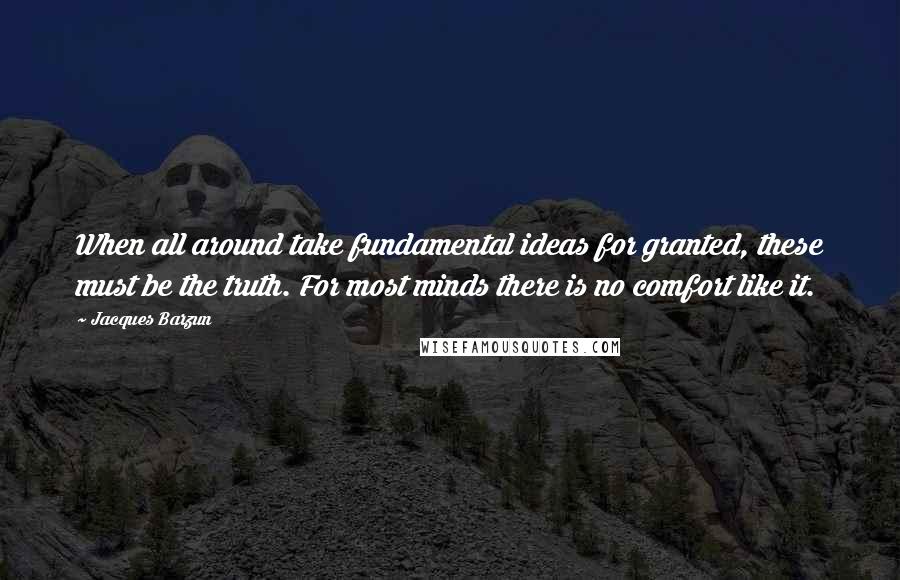 When all around take fundamental ideas for granted, these must be the truth. For most minds there is no comfort like it.

~ Jacques Barzun

WISEFAMOUSQUOTES.COM